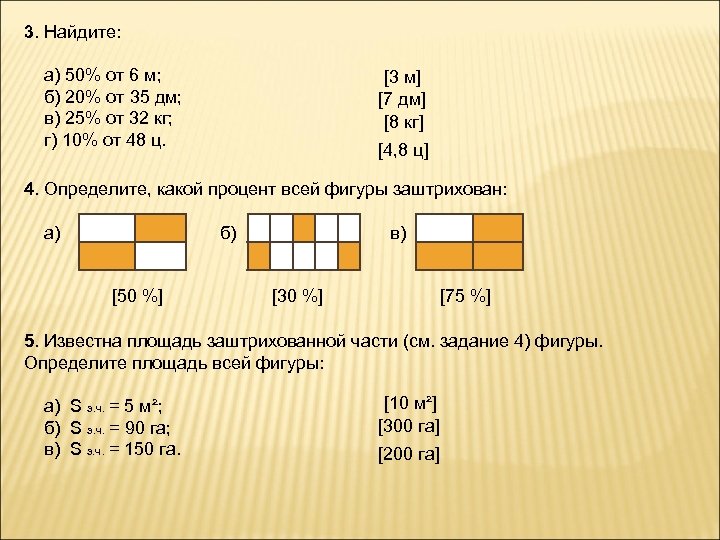 3. Найдите:

а) 50% от 6 м;
б) 20% от 35 дм;
в) 25% от 32 кг;
г) 10% от 48 ц.

[3 м]
[7 дм]
[8 кг]
[4,8 ц]

4. Определите, какой процент всей фигуры заштрихован:

а)

б)

в)

[50 %]

[30 %]

[75 %]

5. Известна площадь заштрихованной части (см. задание 4) фигуры. Определите площадь всей фигуры:

а) $S_{з.ч.} = 5$ м²;
б) $S_{з.ч.} = 90$ га;
в) $S_{з.ч.} = 150$ га.

[10 м²]
[300 га]
[200 га]